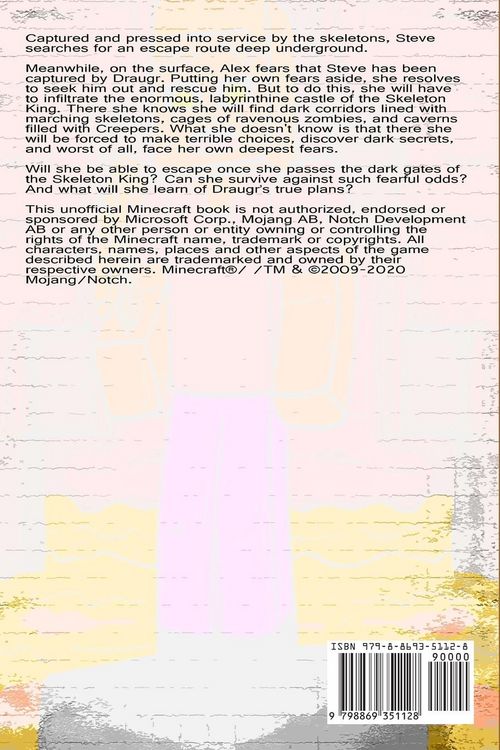 Captured and pressed into service by the skeletons, Steve searches for an escape route deep underground.

Meanwhile, on the surface, Alex fears that Steve has been captured by Draugr. Putting her own fears aside, she resolves to seek him out and rescue him. But to do this, she will have to infiltrate the enormous, labyrinthine castle of the Skeleton King. There she knows she will find dark corridors lined with marching skeletons, cages of ravenous zombies, and caverns filled with Creepers. What she doesn't know is that there she will be forced to make terrible choices, discover dark secrets, and worst of all, face her own deepest fears.

Will she be able to escape once she passes the dark gates of the Skeleton King? Can she survive against such fearful odds? And what will she learn of Draugr's true plans?

This unofficial Minecraft book is not authorized, endorsed or sponsored by Microsoft Corp., Mojang AB, Notch Development AB or any other person or entity owning or controlling the rights of the Minecraft name, trademark or copyrights. All characters, names, places and other aspects of the game described herein are trademarked and owned by their respective owners. Minecraft®/ /TM & ©2009-2020 Mojang/Notch.

ISBN 979-8-8693-5112-8
90000
9 798869 351128